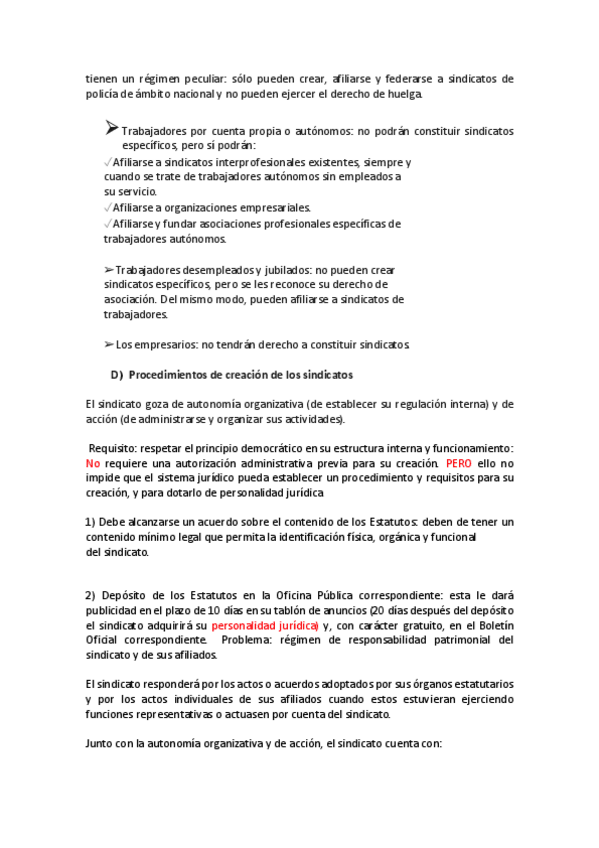 tienen un régimen peculiar: sólo pueden crear, afiliarse y federarse a sindicatos de policía de ámbito nacional y no pueden ejercer el derecho de huelga.

➢ Trabajadores por cuenta propia o autónomos: no podrán constituir sindicatos específicos, pero sí podrán:
✓Afiliarse a sindicatos interprofesionales existentes, siempre y cuando se trate de trabajadores autónomos sin empleados a su servicio.
✓Afiliarse a organizaciones empresariales.
✓Afiliarse y fundar asociaciones profesionales específicas de trabajadores autónomos.

➢ Trabajadores desempleados y jubilados: no pueden crear sindicatos específicos, pero se les reconoce su derecho de asociación. Del mismo modo, pueden afiliarse a sindicatos de trabajadores.

➢ Los empresarios: no tendrán derecho a constituir sindicatos.

D) Procedimientos de creación de los sindicatos

El sindicato goza de autonomía organizativa (de establecer su regulación interna) y de acción (de administrarse y organizar sus actividades).

Requisito: respetar el principio democrático en su estructura interna y funcionamiento: No requiere una autorización administrativa previa para su creación. PERO ello no impide que el sistema jurídico pueda establecer un procedimiento y requisitos para su creación, y para dotarlo de personalidad jurídica

1) Debe alcanzarse un acuerdo sobre el contenido de los Estatutos: deben de tener un contenido mínimo legal que permita la identificación física, orgánica y funcional del sindicato.

2) Depósito de los Estatutos en la Oficina Pública correspondiente: esta le dará publicidad en el plazo de 10 días en su tablón de anuncios (20 días después del depósito el sindicato adquirirá su personalidad jurídica) y, con carácter gratuito, en el Boletín Oficial correspondiente. Problema: régimen de responsabilidad patrimonial del sindicato y de sus afiliados.

El sindicato responderá por los actos o acuerdos adoptados por sus órganos estatutarios y por los actos individuales de sus afiliados cuando estos estuvieran ejerciendo funciones representativas o actuasen por cuenta del sindicato.

Junto con la autonomía organizativa y de acción, el sindicato cuenta con: